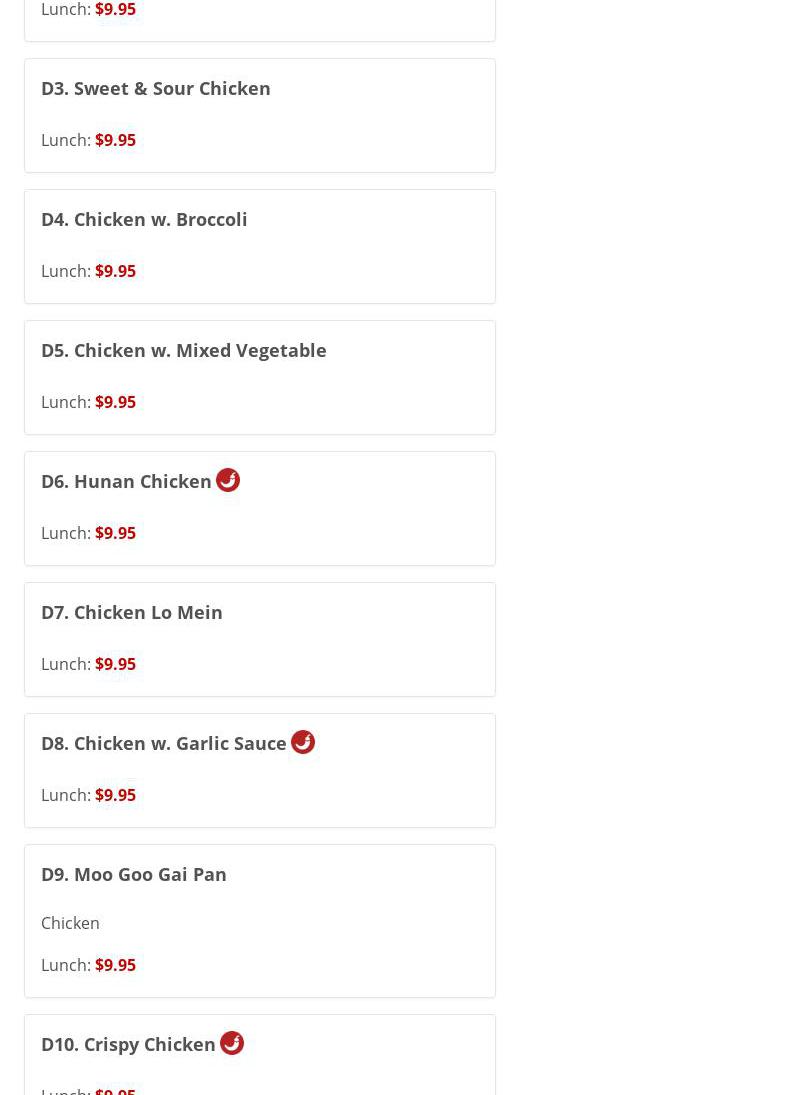 Lunch: $9.95

D3. Sweet & Sour Chicken

Lunch: $9.95

D4. Chicken w. Broccoli

Lunch: $9.95

D5. Chicken w. Mixed Vegetable

Lunch: $9.95

D6. Hunan Chicken

Lunch: $9.95

D7. Chicken Lo Mein

Lunch: $9.95

D8. Chicken w. Garlic Sauce

Lunch: $9.95

D9. Moo Goo Gai Pan

Chicken

Lunch: $9.95

D10. Crispy Chicken

Lunch: $9.95